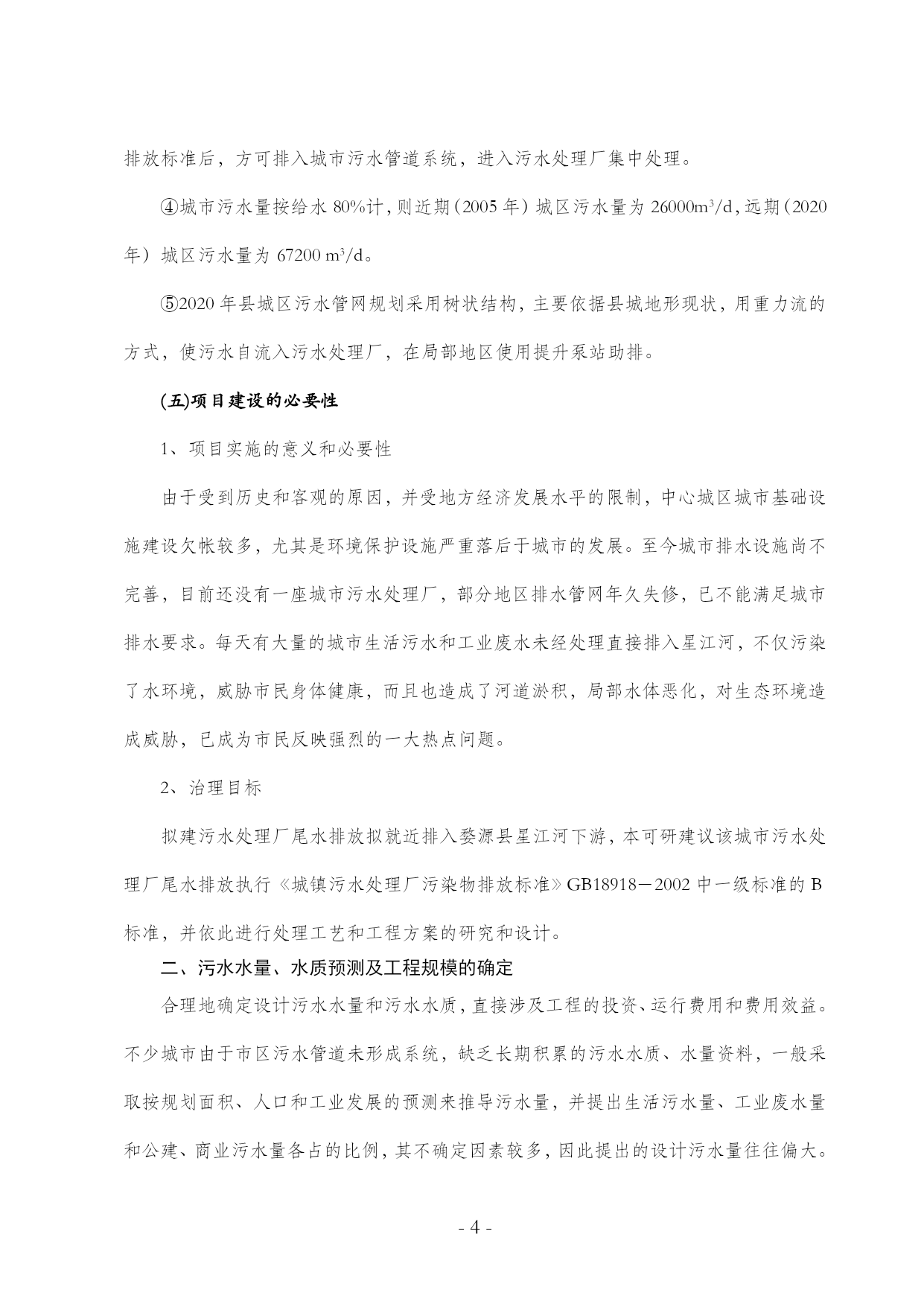 排放标准后，方可排入城市污水管道系统，进入污水处理厂集中处理。

④城市污水量按给水 80%计，则近期（2005 年）城区污水量为 26000$m^3$/d，远期（2020 年）城区污水量为 67200 $m^3$/d。

⑤2020 年县城区污水管网规划采用树状结构，主要依据县城地形现状，用重力流的方式，使污水自流入污水处理厂，在局部地区使用提升泵站助排。

(五)项目建设的必要性

1、项目实施的意义和必要性

由于受到历史和客观的原因，并受地方经济发展水平的限制，中心城区城市基础设施建设欠帐较多，尤其是环境保护设施严重落后于城市的发展。至今城市排水设施尚不完善，目前还没有一座城市污水处理厂，部分地区排水管网年久失修，已不能满足城市排水要求。每天有大量的城市生活污水和工业废水未经处理直接排入星江河，不仅污染了水环境，威胁市民身体健康，而且也造成了河道淤积，局部水体恶化，对生态环境造成威胁，已成为市民反映强烈的一大热点问题。

2、治理目标

拟建污水处理厂尾水排放拟就近排入婺源县星江河下游，本可研建议该城市污水处理厂尾水排放执行《城镇污水处理厂污染物排放标准》GB18918－2002 中一级标准的 B 标准，并依此进行处理工艺和工程方案的研究和设计。

二、污水水量、水质预测及工程规模的确定

合理地确定设计污水水量和污水水质，直接涉及工程的投资、运行费用和费用效益。不少城市由于市区污水管道未形成系统，缺乏长期积累的污水水质、水量资料，一般采取按规划面积、人口和工业发展的预测来推导污水量，并提出生活污水量、工业废水量和公建、商业污水量各占的比例，其不确定因素较多，因此提出的设计污水量往往偏大。

- 4 -